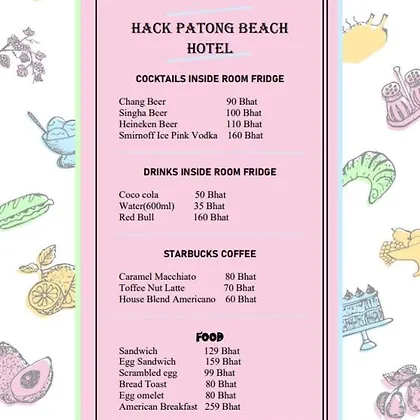 HACK PATONG BEACH HOTEL

COCKTAILS INSIDE ROOM FRIDGE

Chang Beer 90 Bhat
Singha Beer 100 Bhat
Heineken Beer 110 Bhat
Smirnoff Ice Pink Vodka 160 Bhat

DRINKS INSIDE ROOM FRIDGE

Coco cola 50 Bhat
Water(600ml) 35 Bhat
Red Bull 160 Bhat

STARBUCKS COFFEE

Caramel Macchiato 80 Bhat
Toffee Nut Latte 70 Bhat
House Blend Americano 60 Bhat

FOOD

Sandwich 129 Bhat
Egg Sandwich 159 Bhat
Scrambled egg 99 Bhat
Bread Toast 80 Bhat
Egg omelet 80 Bhat
American Breakfast 259 Bhat